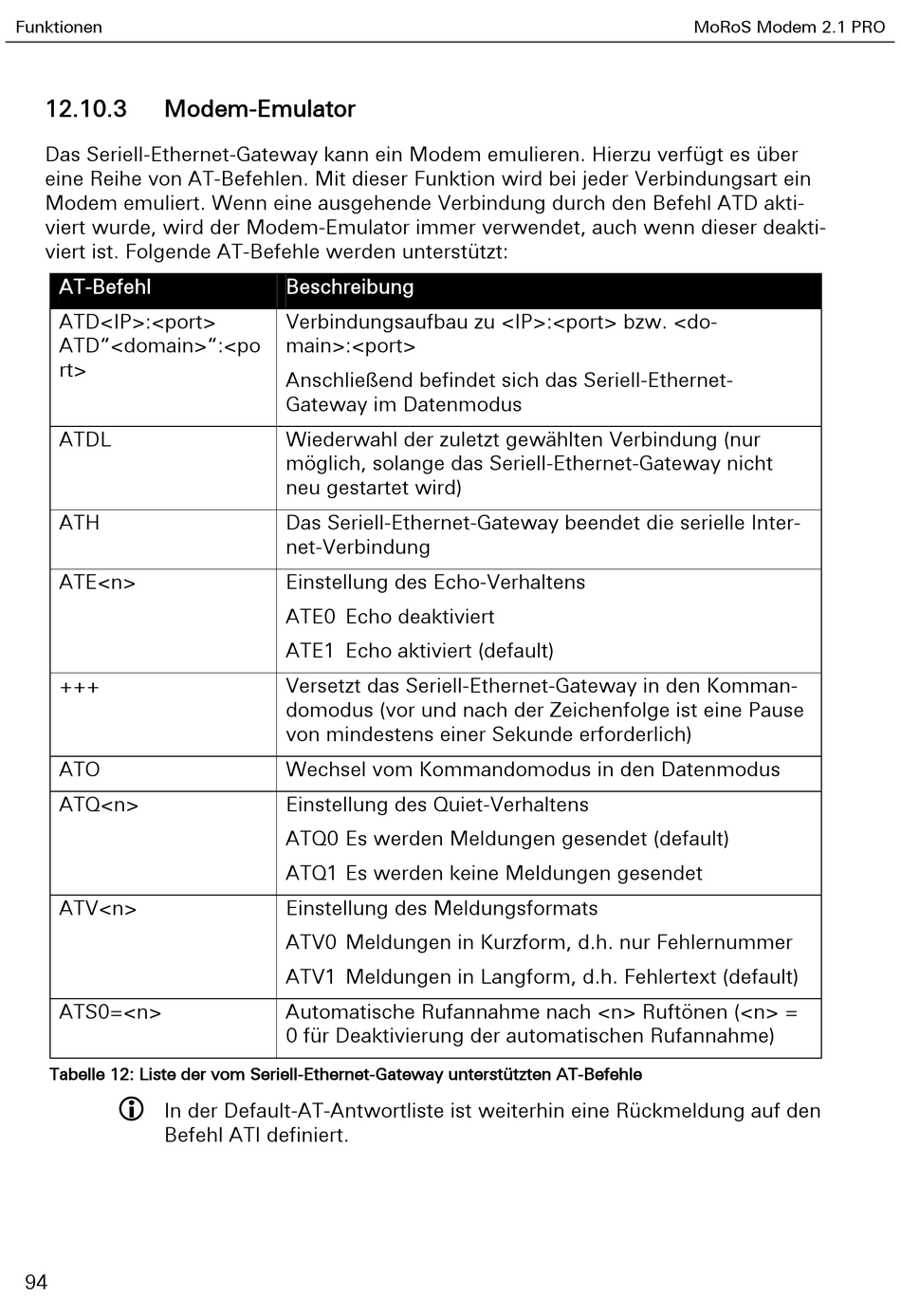 Funktionen

MoRoS Modem 2.1 PRO

12.10.3 Modem-Emulator

Das Seriell-Ethernet-Gateway kann ein Modem emulieren. Hierzu verfügt es über eine Reihe von AT-Befehlen. Mit dieser Funktion wird bei jeder Verbindungsart ein Modem emuliert. Wenn eine ausgehende Verbindung durch den Befehl ATD aktiviert wurde, wird der Modem-Emulator immer verwendet, auch wenn dieser deaktiviert ist. Folgende AT-Befehle werden unterstützt:

| AT-Befehl | Beschreibung |
|---|---|
| ATD<IP>:<port> ATD“<domain>“:<port> | Verbindungsaufbau zu <IP>:<port> bzw. <domain>:<port> Anschließend befindet sich das Seriell-Ethernet-Gateway im Datenmodus |
| ATDL | Wiederwahl der zuletzt gewählten Verbindung (nur möglich, solange das Seriell-Ethernet-Gateway nicht neu gestartet wird) |
| ATH | Das Seriell-Ethernet-Gateway beendet die serielle Internet-Verbindung |
| ATE<n> | Einstellung des Echo-Verhaltens ATE0 Echo deaktiviert ATE1 Echo aktiviert (default) |
| +++ | Versetzt das Seriell-Ethernet-Gateway in den Kommandomodus (vor und nach der Zeichenfolge ist eine Pause von mindestens einer Sekunde erforderlich) |
| ATO | Wechsel vom Kommandomodus in den Datenmodus |
| ATQ<n> | Einstellung des Quiet-Verhaltens ATQ0 Es werden Meldungen gesendet (default) ATQ1 Es werden keine Meldungen gesendet |
| ATV<n> | Einstellung des Meldungsformats ATV0 Meldungen in Kurzform, d.h. nur Fehlernummer ATV1 Meldungen in Langform, d.h. Fehlertext (default) |
| ATS0=<n> | Automatische Rufannahme nach <n> Ruftönen (<n> = 0 für Deaktivierung der automatischen Rufannahme) |

Tabelle 12: Liste der vom Seriell-Ethernet-Gateway unterstützten AT-Befehle

In der Default-AT-Antwortliste ist weiterhin eine Rückmeldung auf den Befehl ATI definiert.

94